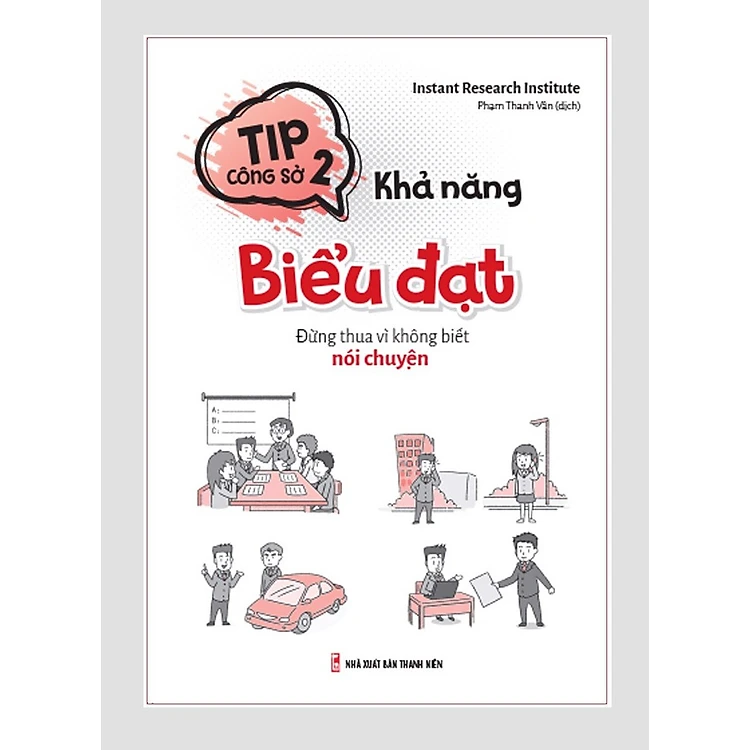 Instant Research Institute
Phạm Thanh Vân (dịch)

TIP
CÔNG SỞ 2

Khả năng

Biểu đạt

Đừng thua vì không biết
nói chuyện

A:
B:
C:

NHÀ XUẤT BẢN THANH NIÊN